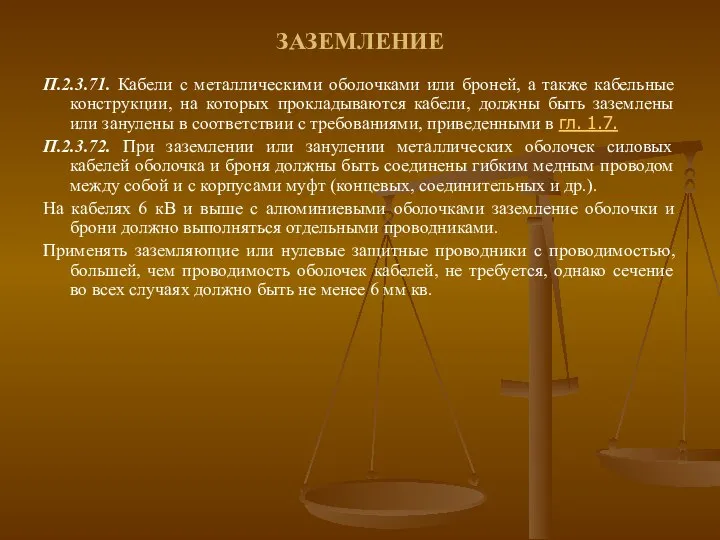 ЗАЗЕМЛЕНИЕ

П.2.3.71. Кабели с металлическими оболочками или броней, а также кабельные конструкции, на которых прокладываются кабели, должны быть заземлены или занулены в соответствии с требованиями, приведенными в гл. 1.7.

П.2.3.72. При заземлении или занулении металлических оболочек силовых кабелей оболочка и броня должны быть соединены гибким медным проводом между собой и с корпусами муфт (концевых, соединительных и др.).

На кабелях 6 кВ и выше с алюминиевыми оболочками заземление оболочки и брони должно выполняться отдельными проводниками.

Применять заземляющие или нулевые защитные проводники с проводимостью, большей, чем проводимость оболочек кабелей, не требуется, однако сечение во всех случаях должно быть не менее 6 мм кв.